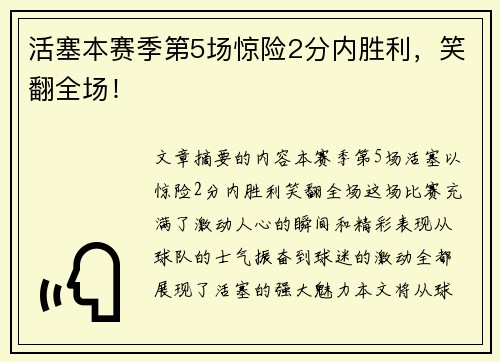 活塞本赛季第5场惊险2分内胜利，笑翻全场！

文章摘要的内容本赛季第5场活塞以惊险2分内胜利笑翻全场这场比赛充满了激动人心的瞬间和精彩表现从球队的士气振奋到球迷的激动全都展现了活塞的强大魅力本文将从球